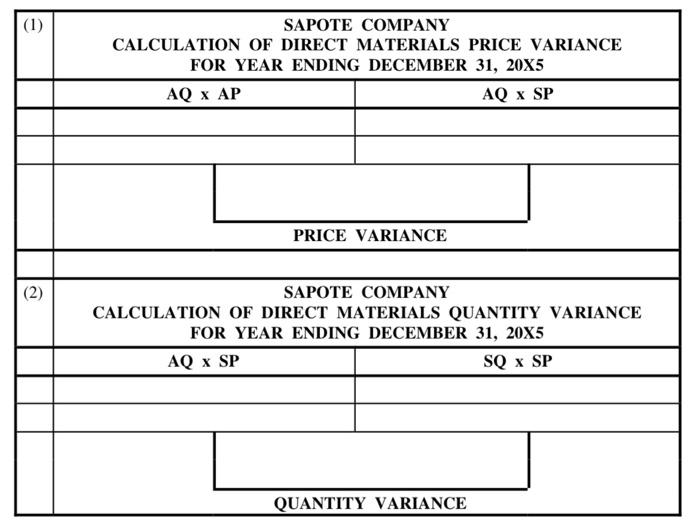 (1)

SAPOTE COMPANY
CALCULATION OF DIRECT MATERIALS PRICE VARIANCE
FOR YEAR ENDING DECEMBER 31, 20X5

| AQ x AP | AQ x SP |
|---|---|
| | |
| | |

PRICE VARIANCE

(2)

SAPOTE COMPANY
CALCULATION OF DIRECT MATERIALS QUANTITY VARIANCE
FOR YEAR ENDING DECEMBER 31, 20X5

| AQ x SP | SQ x SP |
|---|---|
| | |
| | |

QUANTITY VARIANCE